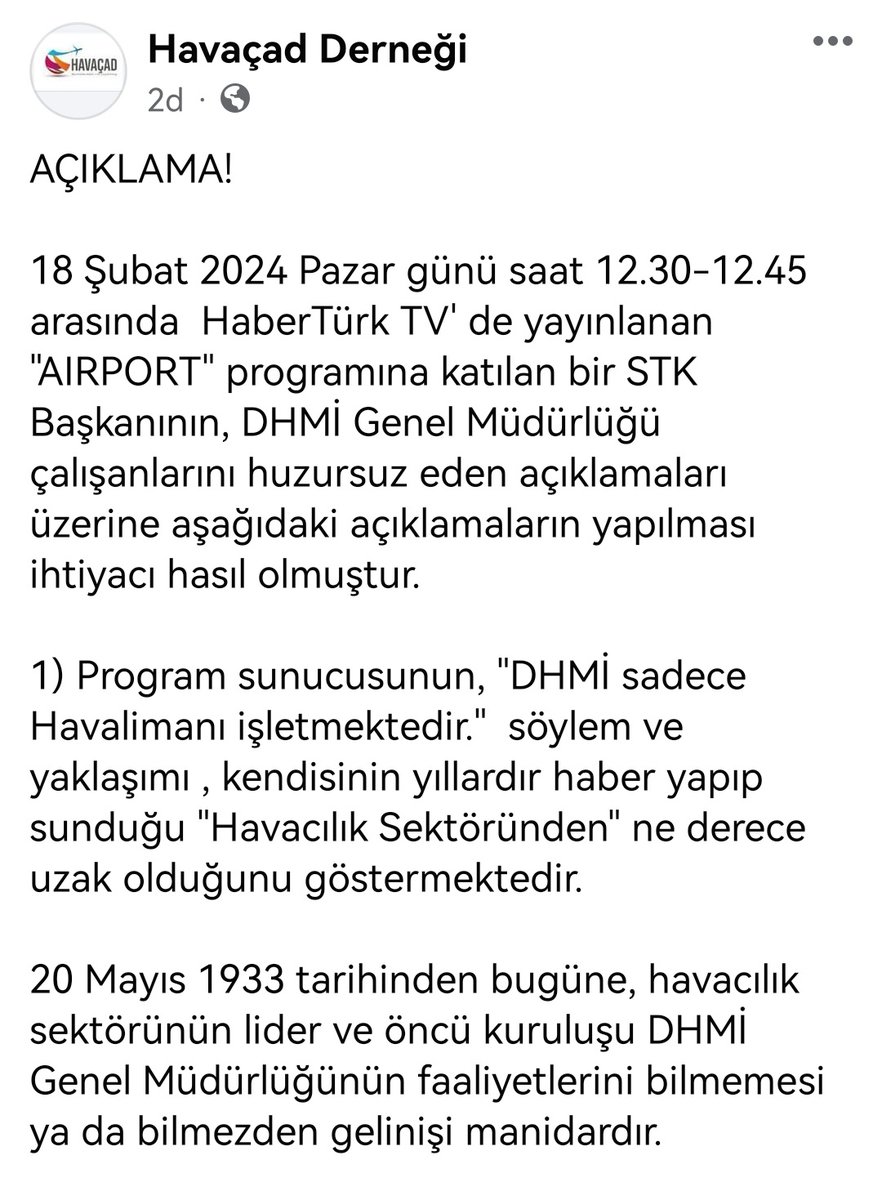 HAVAÇAD

Havaçad Derneği
2d ·

AÇIKLAMA!

18 Şubat 2024 Pazar günü saat 12.30-12.45 arasında HaberTürk TV' de yayınlanan "AIRPORT" programına katılan bir STK Başkanının, DHMİ Genel Müdürlüğü çalışanlarını huzursuz eden açıklamaları üzerine aşağıdaki açıklamaların yapılması ihtiyacı hasıl olmuştur.

1) Program sunucusunun, "DHMİ sadece Havalimanı işletmektedir." söylem ve yaklaşımı , kendisinin yıllardır haber yapıp sunduğu "Havacılık Sektöründen" ne derece uzak olduğunu göstermektedir.

20 Mayıs 1933 tarihinden bugüne, havacılık sektörünün lider ve öncü kuruluşu DHMİ Genel Müdürlüğünün faaliyetlerini bilmemesi ya da bilmezden gelinişi manidardır.